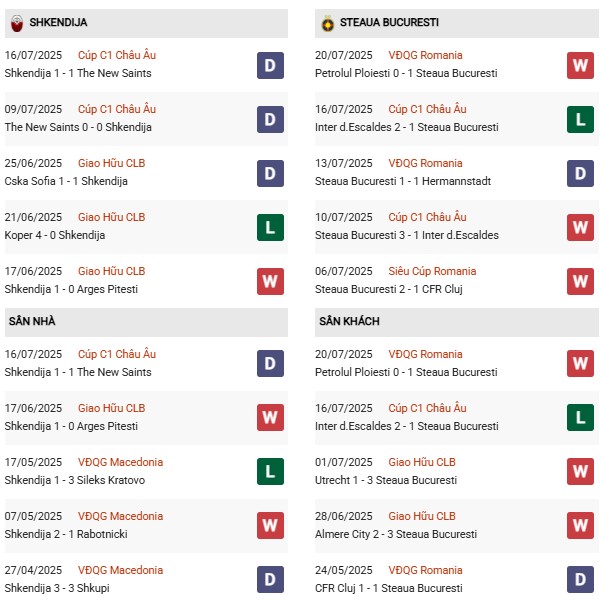 SHKENDIJA

16/07/2025 Cúp C1 Châu Âu
Shkendija 1 - 1 The New Saints
D

09/07/2025 Cúp C1 Châu Âu
The New Saints 0 - 0 Shkendija
D

25/06/2025 Giao Hữu CLB
Cska Sofia 1 - 1 Shkendija
D

21/06/2025 Giao Hữu CLB
Koper 4 - 0 Shkendija
L

17/06/2025 Giao Hữu CLB
Shkendija 1 - 0 Arges Pitesti
W

SÂN NHÀ

16/07/2025 Cúp C1 Châu Âu
Shkendija 1 - 1 The New Saints
D

17/06/2025 Giao Hữu CLB
Shkendija 1 - 0 Arges Pitesti
W

17/05/2025 VĐQG Macedonia
Shkendija 1 - 3 Sileks Kratovo
L

07/05/2025 VĐQG Macedonia
Shkendija 2 - 1 Rabotnicki
W

27/04/2025 VĐQG Macedonia
Shkendija 3 - 3 Shkupi
D

STEAUA BUCURESTI

20/07/2025 VĐQG Romania
Petrolul Ploiesti 0 - 1 Steaua Bucuresti
W

16/07/2025 Cúp C1 Châu Âu
Inter d.Escaldes 2 - 1 Steaua Bucuresti
L

13/07/2025 VĐQG Romania
Steaua Bucuresti 1 - 1 Hermannstadt
D

10/07/2025 Cúp C1 Châu Âu
Steaua Bucuresti 3 - 1 Inter d.Escaldes
W

06/07/2025 Siêu Cúp Romania
Steaua Bucuresti 2 - 1 CFR Cluj
W

SÂN KHÁCH

20/07/2025 VĐQG Romania
Petrolul Ploiesti 0 - 1 Steaua Bucuresti
W

16/07/2025 Cúp C1 Châu Âu
Inter d.Escaldes 2 - 1 Steaua Bucuresti
L

01/07/2025 Giao Hữu CLB
Utrecht 1 - 3 Steaua Bucuresti
W

28/06/2025 Giao Hữu CLB
Almere City 2 - 3 Steaua Bucuresti
W

24/05/2025 VĐQG Romania
CFR Cluj 1 - 1 Steaua Bucuresti
D